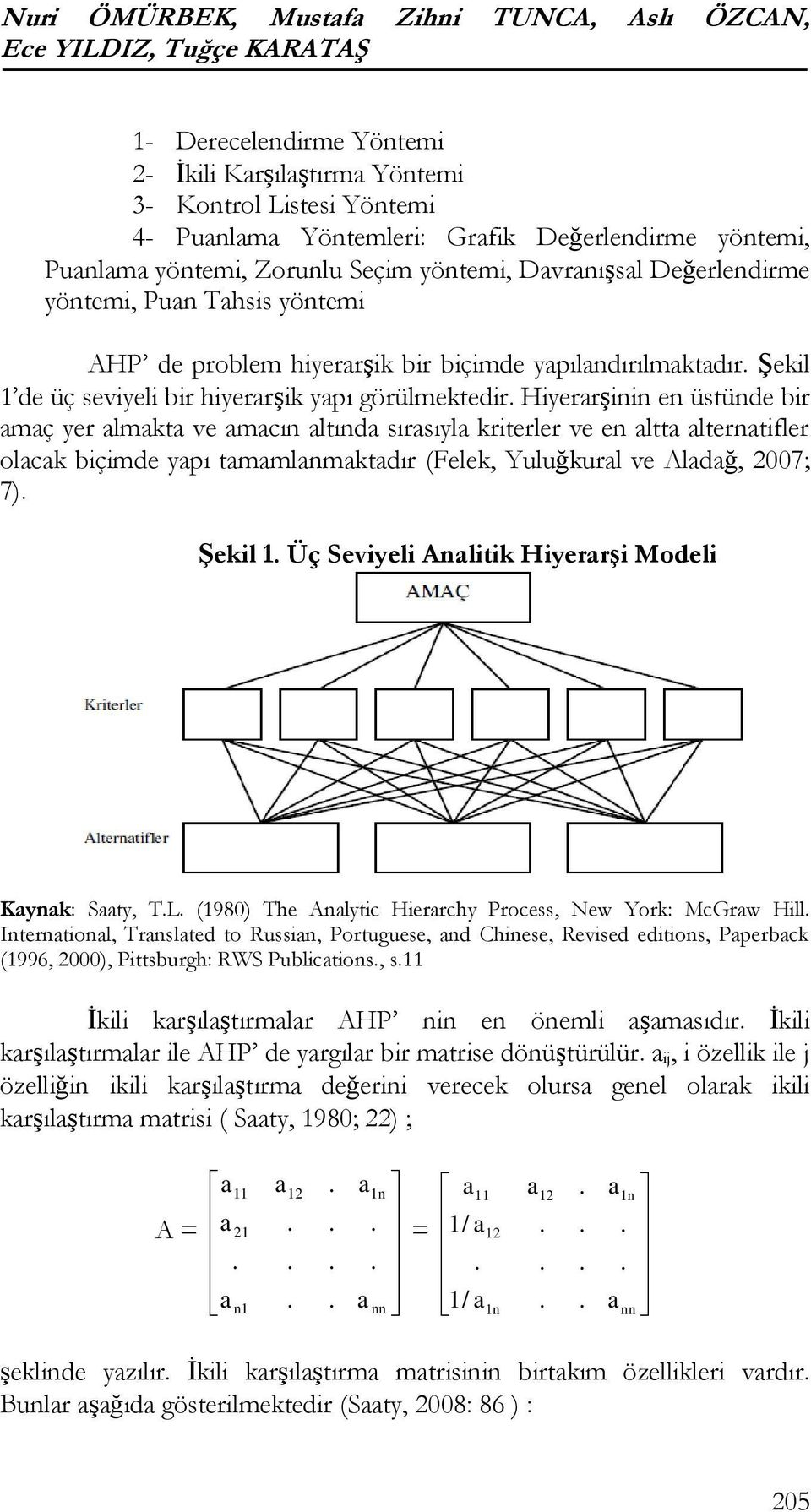 Nuri ÖMÜRBEK, Mustafa Zihni TUNCA, Aslı ÖZCAN, Ece YILDIZ, Tuğçe KARATAŞ

1- Derecelendirme Yöntemi
2- İkili Karşılaştırma Yöntemi
3- Kontrol Listesi Yöntemi
4- Puanlama Yöntemleri: Grafik Değerlendirme yöntemi, Puanlama yöntemi, Zorunlu Seçim yöntemi, Davranışsal Değerlendirme yöntemi, Puan Tahsis yöntemi

AHP' de problem hiyerarşik bir biçimde yapılandırılmaktadır. Şekil 1'de üç seviyeli bir hiyerarşik yapı görülmektedir. Hiyerarşinin en üstünde bir amaç yer almakta ve amacın altında sırasıyla kriterler ve en altta alternatifler olacak biçimde yapı tamamlanmaktadır (Felek, Yuluğkural ve Aladağ, 2007; 7).

Şekil 1. Üç Seviyeli Analitik Hiyerarşi Modeli

AMAÇ

Kriterler

Alternatifler

Kaynak: Saaty, T.L. (1980) The Analytic Hierarchy Process, New York: McGraw Hill. International, Translated to Russian, Portuguese, and Chinese, Revised editions, Paperback (1996, 2000), Pittsburgh: RWS Publications., s.11

İkili karşılaştırmalar AHP' nin en önemli aşamasıdır. İkili karşılaştırmalar ile AHP' de yargılar bir matrise dönüştürülür. $a_{ij}$, i özellik ile j özelliğin ikili karşılaştırma değerini verecek olursa genel olarak ikili karşılaştırma matrisi ( Saaty, 1980; 22) ;

$A = \begin{bmatrix} a_{11} & a_{12} & . & a_{1n} \\ a_{21} & . & . & . \\ . & . & . & . \\ a_{n1} & . & . & a_{nn} \end{bmatrix} = \begin{bmatrix} a_{11} & a_{12} & . & a_{1n} \\ 1/a_{12} & . & . & . \\ . & . & . & . \\ 1/a_{1n} & . & . & a_{nn} \end{bmatrix}$

şeklinde yazılır. İkili karşılaştırma matrisinin birtakım özellikleri vardır. Bunlar aşağıda gösterilmektedir (Saaty, 2008: 86 ) :

205